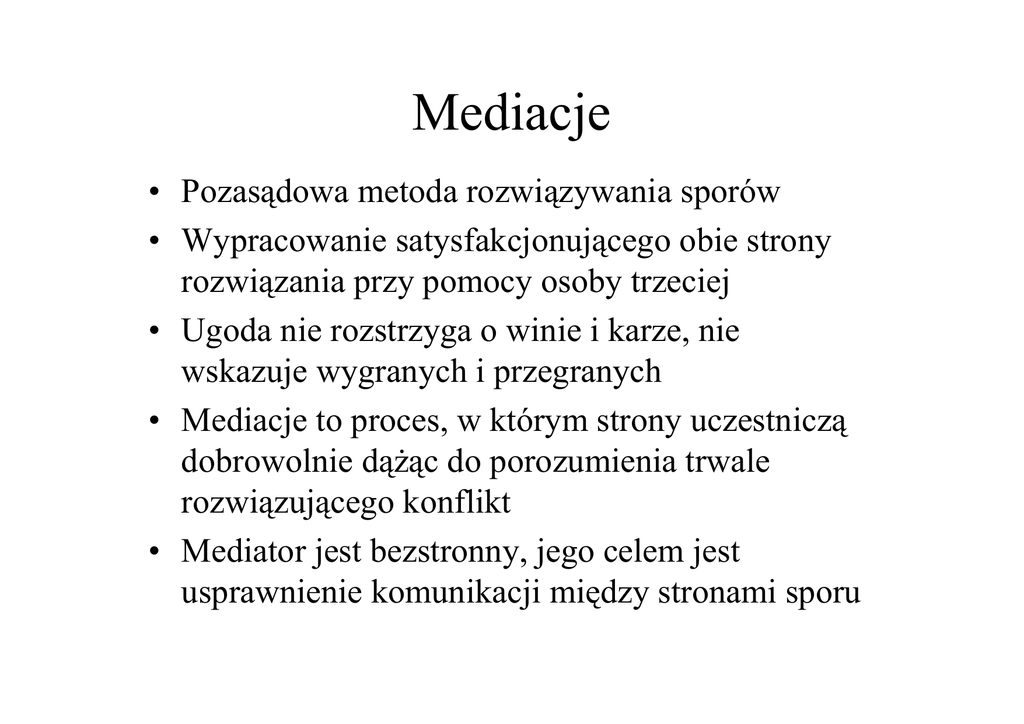 Mediacje

• Pozasądowa metoda rozwiązywania sporów
• Wypracowanie satysfakcjonującego obie strony rozwiązania przy pomocy osoby trzeciej
• Ugoda nie rozstrzyga o winie i karze, nie wskazuje wygranych i przegranych
• Mediacje to proces, w którym strony uczestniczą dobrowolnie dążąc do porozumienia trwale rozwiązującego konflikt
• Mediator jest bezstronny, jego celem jest usprawnienie komunikacji między stronami sporu